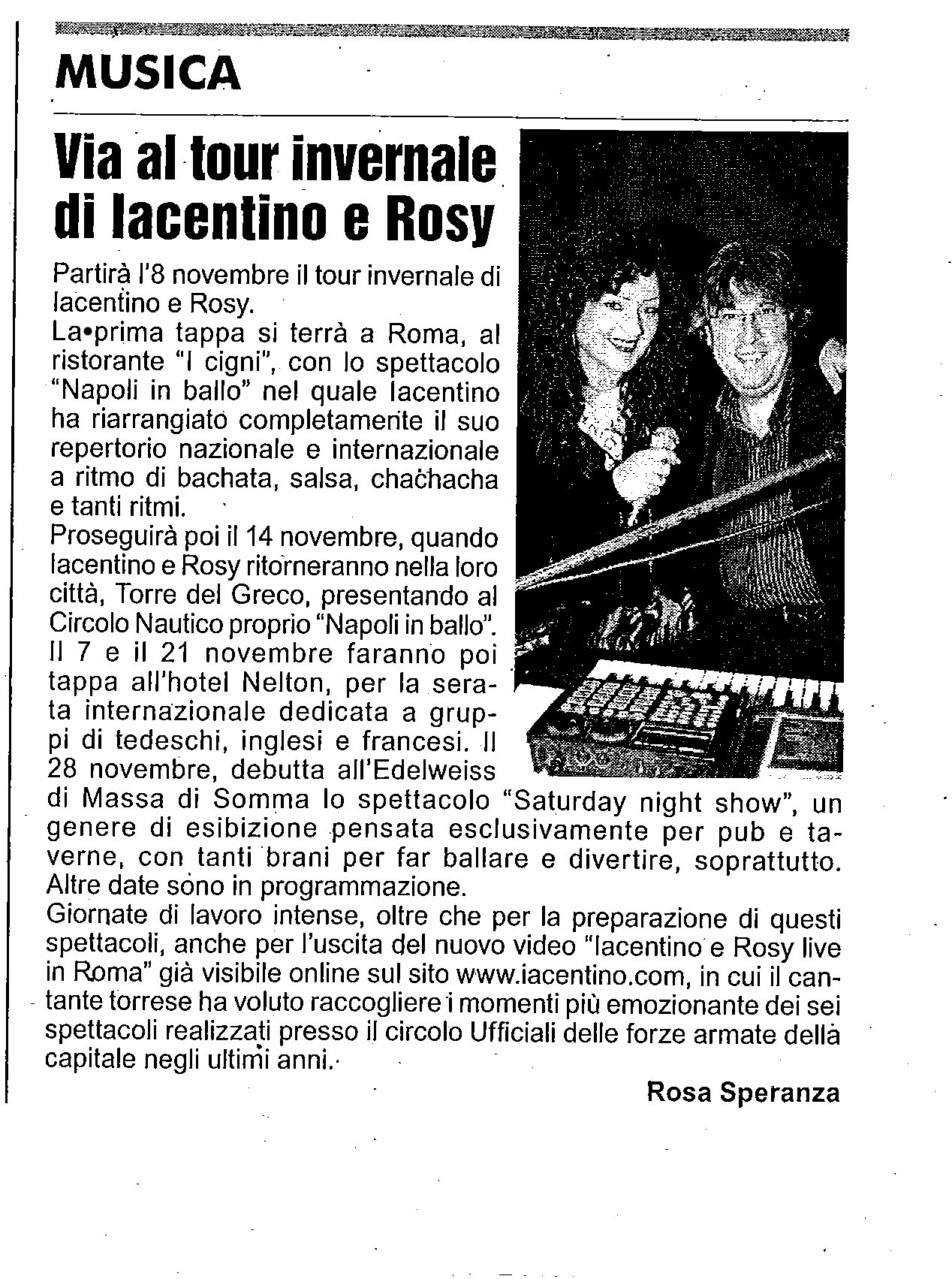 MUSICA

Via al tour invernale di Iacentino e Rosy

Partirà l'8 novembre il tour invernale di Iacentino e Rosy.
La prima tappa si terrà a Roma, al ristorante "I cigni", con lo spettacolo "Napoli in ballo" nel quale Iacentino ha riarrangiato completamente il suo repertorio nazionale e internazionale a ritmo di bachata, salsa, chachacha e tanti ritmi.
Proseguirà poi il 14 novembre, quando Iacentino e Rosy ritorneranno nella loro città, Torre del Greco, presentando al Circolo Nautico proprio "Napoli in ballo".
Il 7 e il 21 novembre faranno poi tappa all'hotel Nelton, per la serata internazionale dedicata a gruppi di tedeschi, inglesi e francesi. Il 28 novembre, debutta all'Edelweiss di Massa di Somma lo spettacolo "Saturday night show", un genere di esibizione pensata esclusivamente per pub e taverne, con tanti brani per far ballare e divertire, soprattutto. Altre date sono in programmazione.
Giornate di lavoro intense, oltre che per la preparazione di questi spettacoli, anche per l'uscita del nuovo video "Iacentino e Rosy live in Roma" già visibile online sul sito www.iacentino.com, in cui il cantante torrese ha voluto raccogliere i momenti più emozionante dei sei spettacoli realizzati presso il circolo Ufficiali delle forze armate della capitale negli ultimi anni.

Rosa Speranza